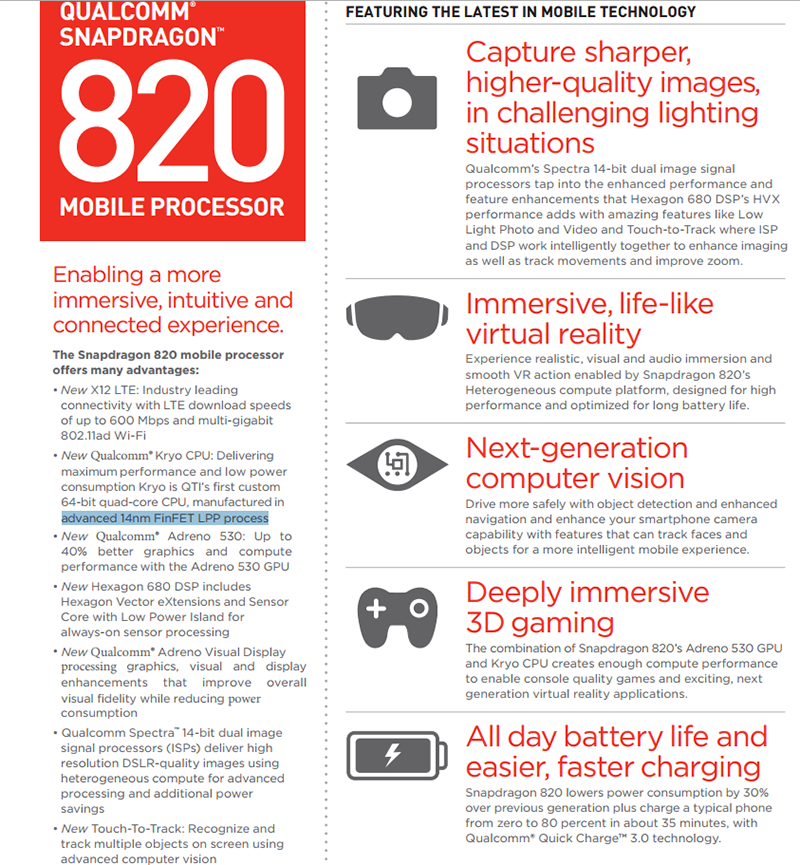 QUALCOMM® SNAPDRAGON™ 820 MOBILE PROCESSOR

Enabling a more immersive, intuitive and connected experience.

The Snapdragon 820 mobile processor offers many advantages:

• New X12 LTE: Industry leading connectivity with LTE download speeds of up to 600 Mbps and multi-gigabit 802.11ad Wi-Fi
• New Qualcomm® Kryo CPU: Delivering maximum performance and low power consumption Kryo is QTI's first custom 64-bit quad-core CPU, manufactured in advanced 14nm FinFET LPP process
• New Qualcomm® Adreno 530: Up to 40% better graphics and compute performance with the Adreno 530 GPU
• New Hexagon 680 DSP includes Hexagon Vector eXtensions and Sensor Core with Low Power Island for always-on sensor processing
• New Qualcomm® Adreno Visual Display processing graphics, visual and display enhancements that improve overall visual fidelity while reducing power consumption
• Qualcomm Spectra™ 14-bit dual image signal processors (ISPs) deliver high resolution DSLR-quality images using heterogeneous compute for advanced processing and additional power savings
• New Touch-To-Track: Recognize and track multiple objects on screen using advanced computer vision

FEATURING THE LATEST IN MOBILE TECHNOLOGY

Capture sharper, higher-quality images, in challenging lighting situations
Qualcomm's Spectra 14-bit dual image signal processors tap into the enhanced performance and feature enhancements that Hexagon 680 DSP's HVX performance adds with amazing features like Low Light Photo and Video and Touch-to-Track where ISP and DSP work intelligently together to enhance imaging as well as track movements and improve zoom.

Immersive, life-like virtual reality
Experience realistic, visual and audio immersion and smooth VR action enabled by Snapdragon 820's Heterogeneous compute platform, designed for high performance and optimized for long battery life.

Next-generation computer vision
Drive more safely with object detection and enhanced navigation and enhance your smartphone camera capability with features that can track faces and objects for a more intelligent mobile experience.

Deeply immersive 3D gaming
The combination of Snapdragon 820's Adreno 530 GPU and Kryo CPU creates enough compute performance to enable console quality games and exciting, next generation virtual reality applications.

All day battery life and easier, faster charging
Snapdragon 820 lowers power consumption by 30% over previous generation plus charge a typical phone from zero to 80 percent in about 35 minutes, with Qualcomm® Quick Charge™ 3.0 technology.